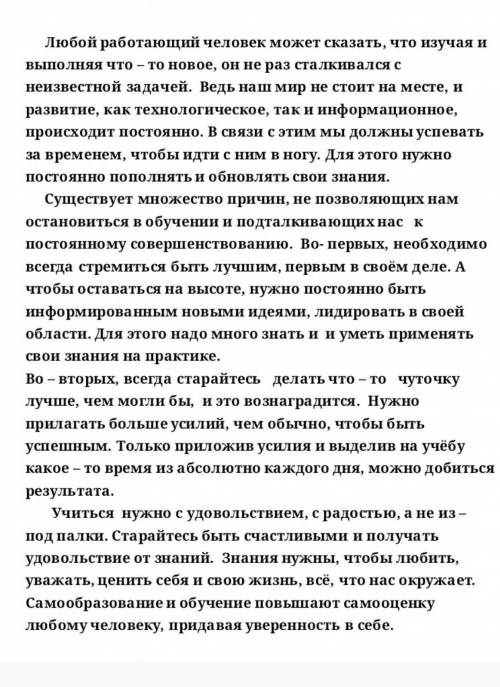 Любой работающий человек может сказать, что изучая и выполняя что – то новое, он не раз сталкивался с неизвестной задачей. Ведь наш мир не стоит на месте, и развитие, как технологическое, так и информационное, происходит постоянно. В связи с этим мы должны успевать за временем, чтобы идти с ним в ногу. Для этого нужно постоянно пополнять и обновлять свои знания.

Существует множество причин, не позволяющих нам остановиться в обучении и подталкивающих нас к постоянному совершенствованию. Во- первых, необходимо всегда стремиться быть лучшим, первым в своём деле. А чтобы оставаться на высоте, нужно постоянно быть информированным новыми идеями, лидировать в своей области. Для этого надо много знать и и уметь применять свои знания на практике.
Во – вторых, всегда старайтесь делать что – то чуточку лучше, чем могли бы, и это вознаградится. Нужно прилагать больше усилий, чем обычно, чтобы быть успешным. Только приложив усилия и выделив на учёбу какое – то время из абсолютно каждого дня, можно добиться результата.

Учиться нужно с удовольствием, с радостью, а не из – под палки. Старайтесь быть счастливыми и получать удовольствие от знаний. Знания нужны, чтобы любить, уважать, ценить себя и свою жизнь, всё, что нас окружает. Самообразование и обучение повышают самооценку любому человеку, придавая уверенность в себе.